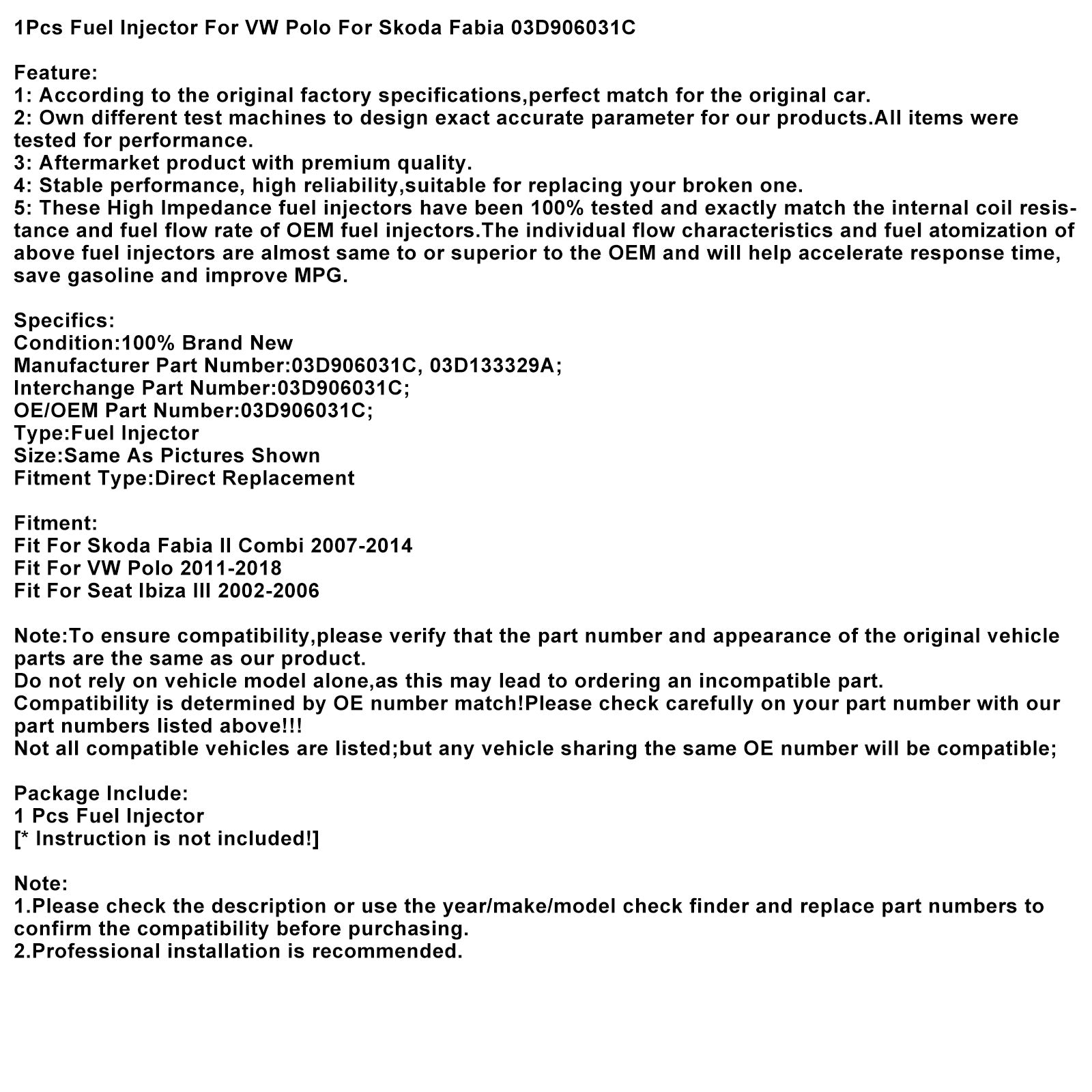 1Pcs Fuel Injector For VW Polo For Skoda Fabia 03D906031C

Feature:
1: According to the original factory specifications,perfect match for the original car.
2: Own different test machines to design exact accurate parameter for our products.All items were tested for performance.
3: Aftermarket product with premium quality.
4: Stable performance, high reliability,suitable for replacing your broken one.
5: These High Impedance fuel injectors have been 100% tested and exactly match the internal coil resistance and fuel flow rate of OEM fuel injectors.The individual flow characteristics and fuel atomization of above fuel injectors are almost same to or superior to the OEM and will help accelerate response time, save gasoline and improve MPG.

Specifics:
Condition:100% Brand New
Manufacturer Part Number:03D906031C, 03D133329A;
Interchange Part Number:03D906031C;
OE/OEM Part Number:03D906031C;
Type:Fuel Injector
Size:Same As Pictures Shown
Fitment Type:Direct Replacement

Fitment:
Fit For Skoda Fabia II Combi 2007-2014
Fit For VW Polo 2011-2018
Fit For Seat Ibiza III 2002-2006

Note:To ensure compatibility,please verify that the part number and appearance of the original vehicle parts are the same as our product.
Do not rely on vehicle model alone,as this may lead to ordering an incompatible part.
Compatibility is determined by OE number match!Please check carefully on your part number with our part numbers listed above!!!
Not all compatible vehicles are listed;but any vehicle sharing the same OE number will be compatible;

Package Include:
1 Pcs Fuel Injector
[* Instruction is not included!]

Note:
1.Please check the description or use the year/make/model check finder and replace part numbers to confirm the compatibility before purchasing.
2.Professional installation is recommended.